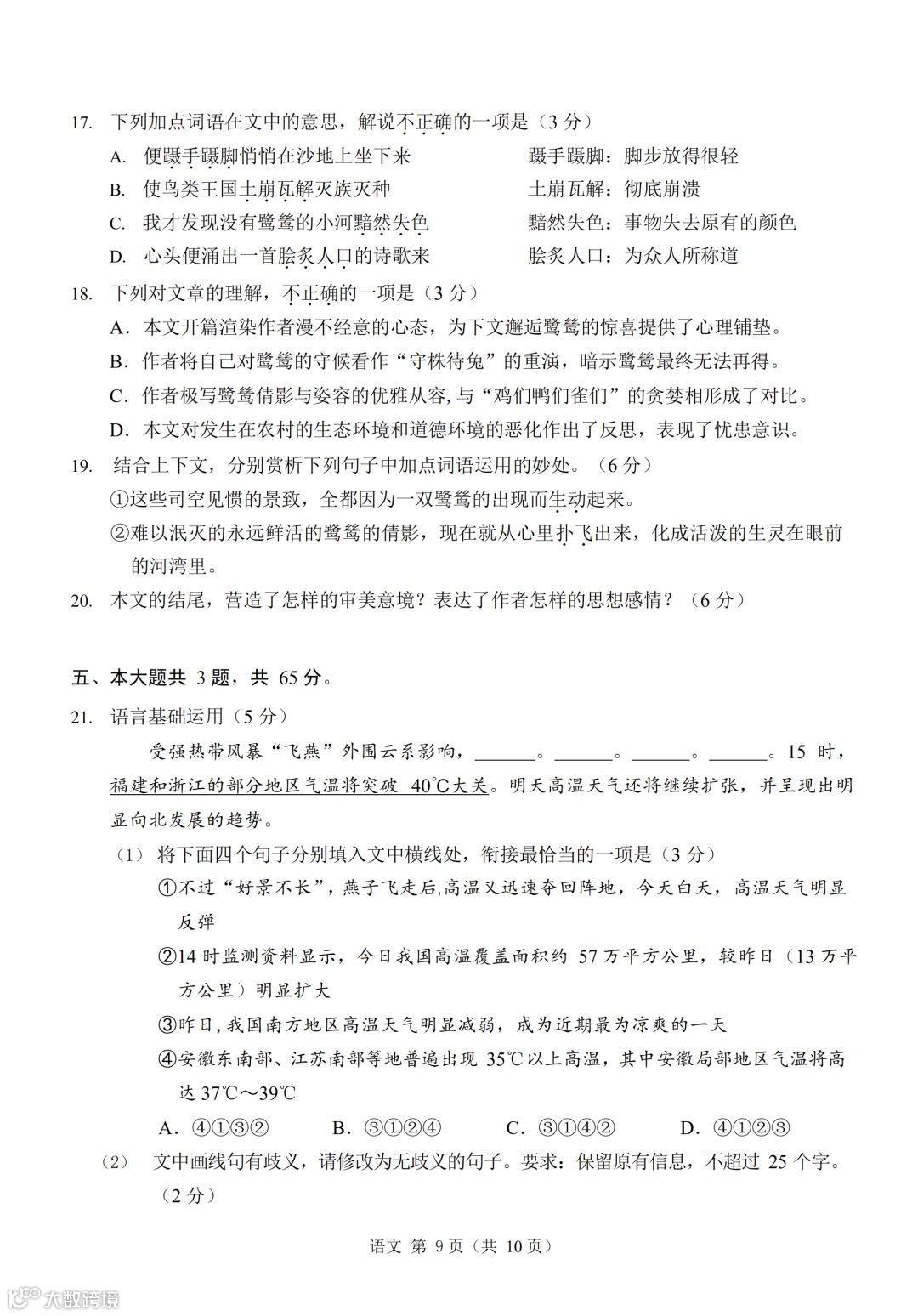 17. 下列加点词语在文中的意思，解说不正确的一项是（3 分）

A. 便蹑手蹑脚悄悄在沙地上坐下来　　蹑手蹑脚：脚步放得很轻

B. 使鸟类王国土崩瓦解灭族灭种　　土崩瓦解：彻底崩溃

C. 我才发现没有鹭鸶的小河黯然失色　　黯然失色：事物失去原有的颜色

D. 心头便涌出一首脍炙人口的诗歌来　　脍炙人口：为众人所称道

18. 下列对文章的理解，不正确的一项是（3 分）

A．本文开篇渲染作者漫不经意的心态，为下文邂逅鹭鸶的惊喜提供了心理铺垫。

B．作者将自己对鹭鸶的守候看作“守株待兔”的重演，暗示鹭鸶最终无法再得。

C．作者极写鹭鸶倩影与姿容的优雅从容，与“鸡们鸭们雀们”的贪婪相形成了对比。

D．本文对发生在农村的生态环境和道德环境的恶化作出了反思，表现了忧患意识。

19. 结合上下文，分别赏析下列句子中加点词语运用的妙处。（6 分）

①这些司空见惯的景致，全都因为一双鹭鸶的出现而生动起来。

②难以泯灭的永远鲜活的鹭鸶的倩影，现在就从心里扑飞出来，化成活泼的生灵在眼前的河湾里。

20. 本文的结尾，营造了怎样的审美意境？表达了作者怎样的思想感情？（6 分）

五、本大题共 3 题，共 65 分。

21. 语言基础运用（5 分）

受强热带风暴“飞燕”外围云系影响，______。______。______。______。15 时，福建和浙江的部分地区气温将突破 40℃大关。明天高温天气还将继续扩张，并呈现出明显向北发展的趋势。

（1） 将下面四个句子分别填入文中横线处，衔接最恰当的一项是（3 分）

①不过“好景不长”，燕子飞走后,高温又迅速夺回阵地，今天白天，高温天气明显反弹

②14 时监测资料显示，今日我国高温覆盖面积约 57 万平方公里，较昨日（13 万平方公里）明显扩大

③昨日,我国南方地区高温天气明显减弱，成为近期最为凉爽的一天

④安徽东南部、江苏南部等地普遍出现 35℃以上高温，其中安徽局部地区气温将高达 37℃～39℃

A．④①③②　　B．③①②④　　C．③①④②　　D．④①②③

（2） 文中画线句有歧义，请修改为无歧义的句子。要求：保留原有信息，不超过 25 个字。（2 分）

语文 第 9 页（共 10 页）

大数跨境